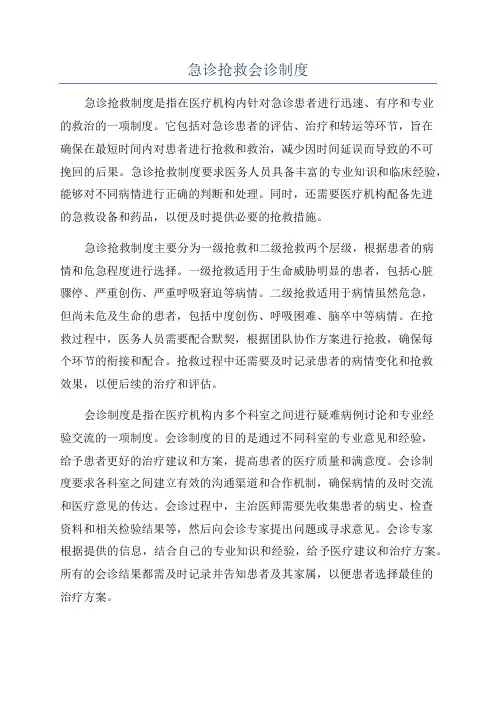 急诊抢救会诊制度

急诊抢救制度是指在医疗机构内针对急诊患者进行迅速、有序和专业的救治的一项制度。它包括对急诊患者的评估、治疗和转运等环节，旨在确保在最短时间内对患者进行抢救和救治，减少因时间延误而导致的不可挽回的后果。急诊抢救制度要求医务人员具备丰富的专业知识和临床经验，能够对不同病情进行正确的判断和处理。同时，还需要医疗机构配备先进的急救设备和药品，以便及时提供必要的抢救措施。

急诊抢救制度主要分为一级抢救和二级抢救两个层级，根据患者的病情和危急程度进行选择。一级抢救适用于生命威胁明显的患者，包括心脏骤停、严重创伤、严重呼吸窘迫等病情。二级抢救适用于病情虽然危急，但尚未危及生命的患者，包括中度创伤、呼吸困难、脑卒中等病情。在抢救过程中，医务人员需要配合默契，根据团队协作方案进行抢救，确保每个环节的衔接和配合。抢救过程中还需要及时记录患者的病情变化和抢救效果，以便后续的治疗和评估。

会诊制度是指在医疗机构内多个科室之间进行疑难病例讨论和专业经验交流的一项制度。会诊制度的目的是通过不同科室的专业意见和经验，给予患者更好的治疗建议和方案，提高患者的医疗质量和满意度。会诊制度要求各科室之间建立有效的沟通渠道和合作机制，确保病情的及时交流和医疗意见的传达。会诊过程中，主治医师需要先收集患者的病史、检查资料和相关检验结果等，然后向会诊专家提出问题或寻求意见。会诊专家根据提供的信息，结合自己的专业知识和经验，给予医疗建议和治疗方案。所有的会诊结果都需及时记录并告知患者及其家属，以便患者选择最佳的治疗方案。